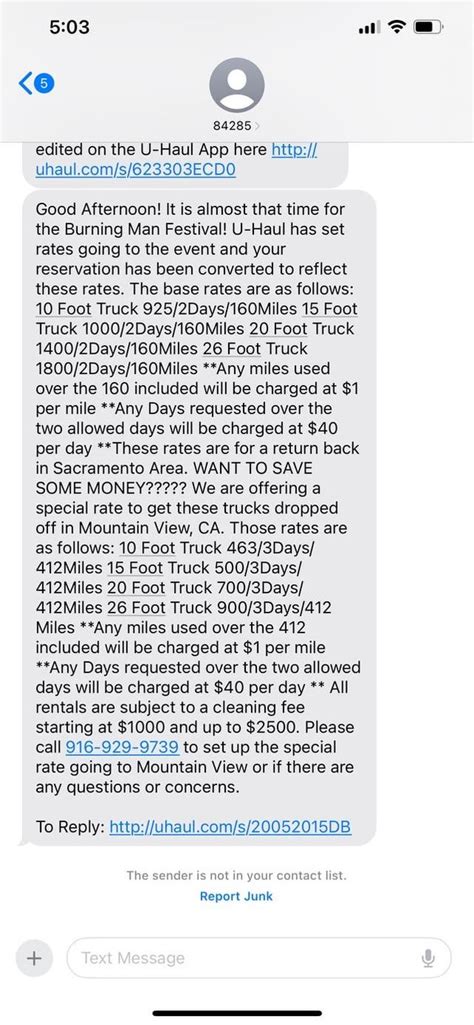 5:03

5

84285

edited on the U-Haul App here http://uhaul.com/s/623303ECD0

Good Afternoon! It is almost that time for the Burning Man Festival! U-Haul has set rates going to the event and your reservation has been converted to reflect these rates. The base rates are as follows: 10 Foot Truck 925/2Days/160Miles 15 Foot Truck 1000/2Days/160Miles 20 Foot Truck 1400/2Days/160Miles 26 Foot Truck 1800/2Days/160Miles **Any miles used over the 160 included will be charged at $1 per mile **Any Days requested over the two allowed days will be charged at $40 per day **These rates are for a return back in Sacramento Area. WANT TO SAVE SOME MONEY????? We are offering a special rate to get these trucks dropped off in Mountain View, CA. Those rates are as follows: 10 Foot Truck 463/3Days/412Miles 15 Foot Truck 500/3Days/412Miles 20 Foot Truck 700/3Days/412Miles 26 Foot Truck 900/3Days/412 Miles **Any miles used over the 412 included will be charged at $1 per mile **Any Days requested over the two allowed days will be charged at $40 per day ** All rentals are subject to a cleaning fee starting at $1000 and up to $2500. Please call 916-929-9739 to set up the special rate going to Mountain View or if there are any questions or concerns.

To Reply: http://uhaul.com/s/20052015DB

The sender is not in your contact list.

Report Junk

Text Message